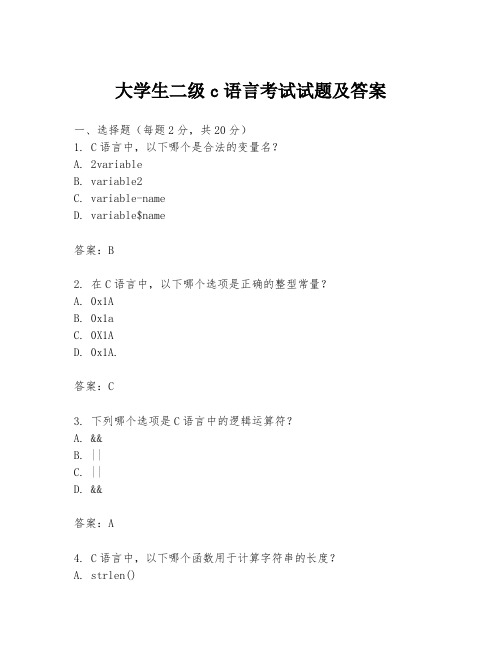 大学生二级 c 语言考试试题及答案

一、选择题（每题 2 分，共 20 分）
1. C 语言中，以下哪个是合法的变量名？
A. 2variable
B. variable2
C. variable-name
D. variable$name

答案：B

2. 在 C 语言中，以下哪个选项是正确的整型常量？
A. 0x1A
B. 0x1a
C. 0X1A
D. 0x1A.

答案：C

3. 下列哪个选项是 C 语言中的逻辑运算符？
A. &&
B. ||
C. ||
D. &&

答案：A

4. C 语言中，以下哪个函数用于计算字符串的长度？
A. strlen()